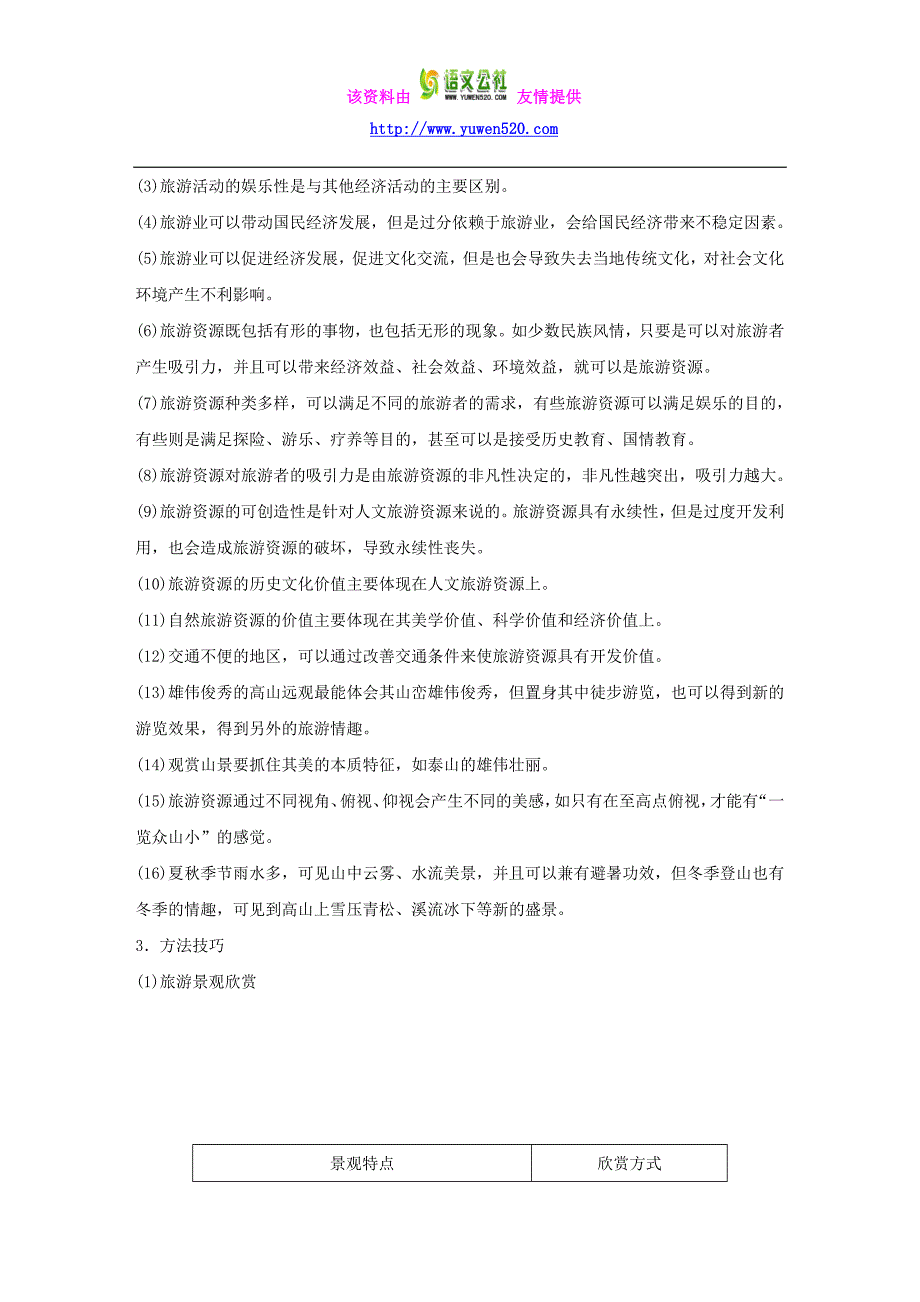 该资料由 语文公社 WWW.YUWEN520.COM 友情提供
http://www.yuwen520.com

(3)旅游活动的娱乐性是与其他经济活动的主要区别。

(4)旅游业可以带动国民经济发展，但是过分依赖于旅游业，会给国民经济带来不稳定因素。

(5)旅游业可以促进经济发展，促进文化交流，但是也会导致失去当地传统文化，对社会文化环境产生不利影响。

(6)旅游资源既包括有形的事物，也包括无形的现象。如少数民族风情，只要是可以对旅游者产生吸引力，并且可以带来经济效益、社会效益、环境效益，就可以是旅游资源。

(7)旅游资源种类多样，可以满足不同的旅游者的需求，有些旅游资源可以满足娱乐的目的，有些则是满足探险、游乐、疗养等目的，甚至可以是接受历史教育、国情教育。

(8)旅游资源对旅游者的吸引力是由旅游资源的非凡性决定的，非凡性越突出，吸引力越大。

(9)旅游资源的可创造性是针对人文旅游资源来说的。旅游资源具有永续性，但是过度开发利用，也会造成旅游资源的破坏，导致永续性丧失。

(10)旅游资源的历史文化价值主要体现在人文旅游资源上。

(11)自然旅游资源的价值主要体现在其美学价值、科学价值和经济价值上。

(12)交通不便的地区，可以通过改善交通条件来使旅游资源具有开发价值。

(13)雄伟俊秀的高山远观最能体会其山峦雄伟俊秀，但置身其中徒步游览，也可以得到新的游览效果，得到另外的旅游情趣。

(14)观赏山景要抓住其美的本质特征，如泰山的雄伟壮丽。

(15)旅游资源通过不同视角、俯视、仰视会产生不同的美感，如只有在至高点俯视，才能有“一览众山小”的感觉。

(16)夏秋季节雨水多，可见山中云雾、水流美景，并且可以兼有避暑功效，但冬季登山也有冬季的情趣，可见到高山上雪压青松、溪流冰下等新的盛景。

3．方法技巧

(1)旅游景观欣赏

| 景观特点 | 欣赏方式 |
|---|---|